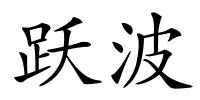 跃波